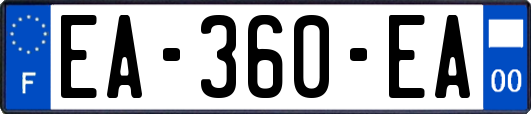 F
EA-360-EA
00